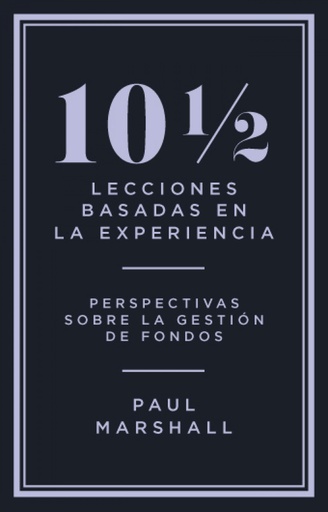 10½

LECCIONES BASADAS EN LA EXPERIENCIA

PERSPECTIVAS SOBRE LA GESTIÓN DE FONDOS

PAUL MARSHALL